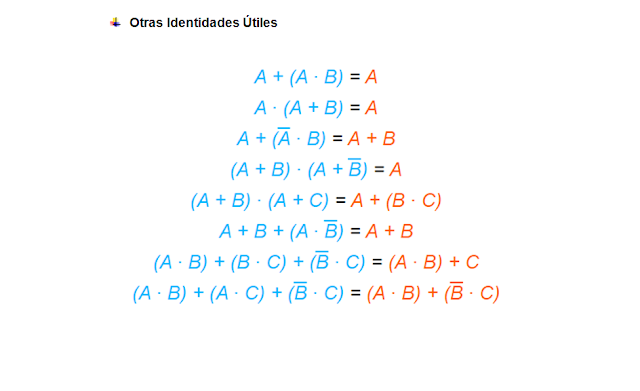 Otras Identidades Útiles

$A + (A \cdot B) = A$

$A \cdot (A + B) = A$

$A + (\overline{A} \cdot B) = A + B$

$(A + B) \cdot (A + \overline{B}) = A$

$(A + B) \cdot (A + C) = A + (B \cdot C)$

$A + B + (A \cdot \overline{B}) = A + B$

$(A \cdot B) + (B \cdot C) + (\overline{B} \cdot C) = (A \cdot B) + C$

$(A \cdot B) + (A \cdot C) + (\overline{B} \cdot C) = (A \cdot B) + (\overline{B} \cdot C)$